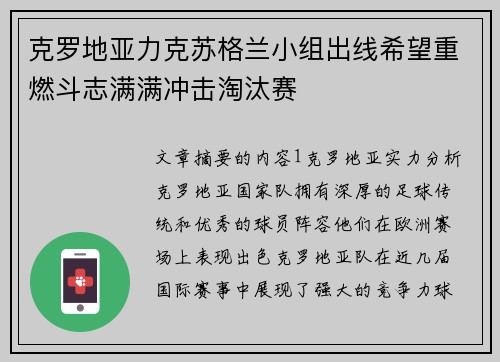 克罗地亚力克苏格兰小组出线希望重燃斗志满满冲击淘汰赛

文章摘要的内容1克罗地亚实力分析克罗地亚国家队拥有深厚的足球传统和优秀的球员阵容他们在欧洲赛场上表现出色克罗地亚队在近几届国际赛事中展现了强大的竞争力球